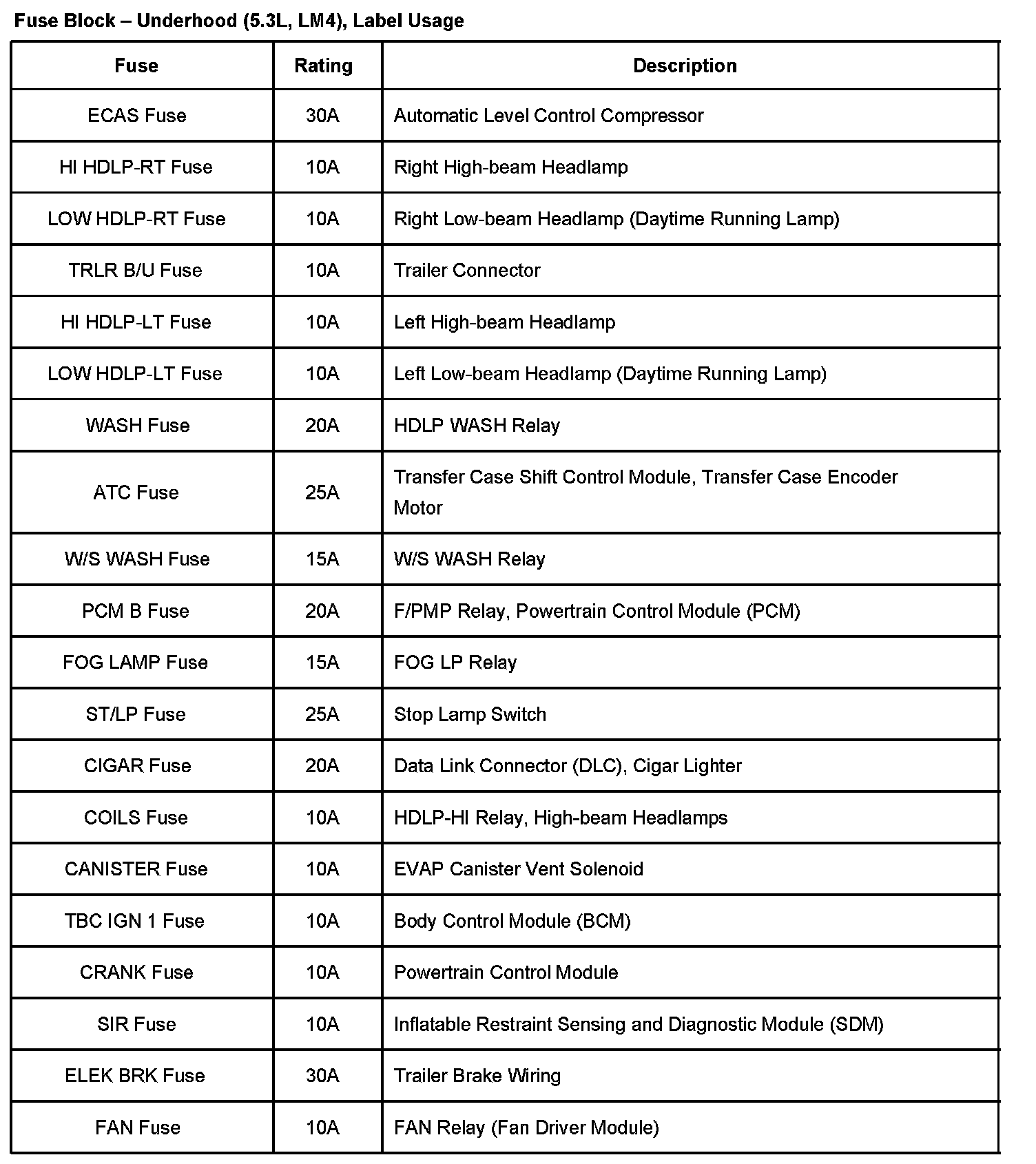 Fuse Block – Underhood (5.3L, LM4), Label Usage

| Fuse | Rating | Description |
|---|---|---|
| ECAS Fuse | 30A | Automatic Level Control Compressor |
| HI HDLP-RT Fuse | 10A | Right High-beam Headlamp |
| LOW HDLP-RT Fuse | 10A | Right Low-beam Headlamp (Daytime Running Lamp) |
| TRLR B/U Fuse | 10A | Trailer Connector |
| HI HDLP-LT Fuse | 10A | Left High-beam Headlamp |
| LOW HDLP-LT Fuse | 10A | Left Low-beam Headlamp (Daytime Running Lamp) |
| WASH Fuse | 20A | HDLP WASH Relay |
| ATC Fuse | 25A | Transfer Case Shift Control Module, Transfer Case Encoder Motor |
| W/S WASH Fuse | 15A | W/S WASH Relay |
| PCM B Fuse | 20A | F/PMP Relay, Powertrain Control Module (PCM) |
| FOG LAMP Fuse | 15A | FOG LP Relay |
| ST/LP Fuse | 25A | Stop Lamp Switch |
| CIGAR Fuse | 20A | Data Link Connector (DLC), Cigar Lighter |
| COILS Fuse | 10A | HDLP-HI Relay, High-beam Headlamps |
| CANISTER Fuse | 10A | EVAP Canister Vent Solenoid |
| TBC IGN 1 Fuse | 10A | Body Control Module (BCM) |
| CRANK Fuse | 10A | Powertrain Control Module |
| SIR Fuse | 10A | Inflatable Restraint Sensing and Diagnostic Module (SDM) |
| ELEK BRK Fuse | 30A | Trailer Brake Wiring |
| FAN Fuse | 10A | FAN Relay (Fan Driver Module) |